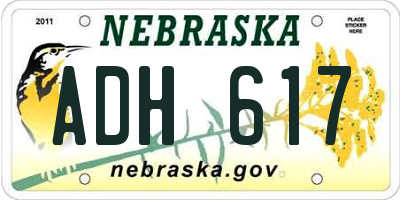 2011

NEBRASKA

PLACE STICKER HERE

ADH 617

nebraska.gov